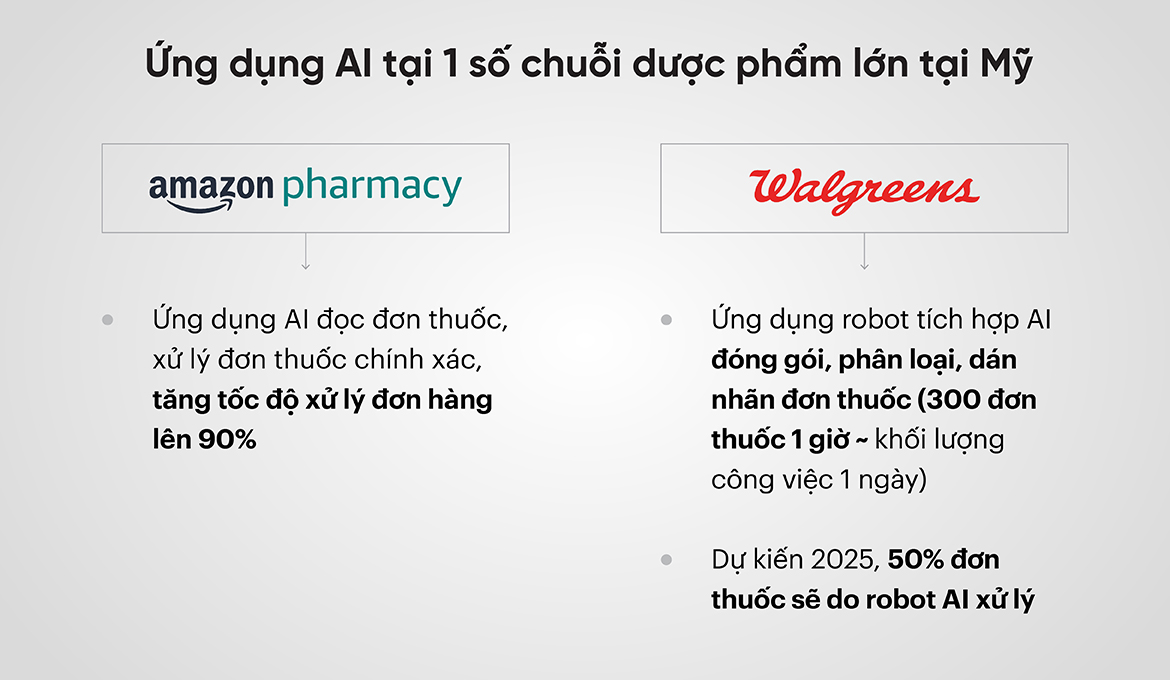 Ứng dụng AI tại 1 số chuỗi dược phẩm lớn tại Mỹ

amazon pharmacy

• Ứng dụng AI đọc đơn thuốc, xử lý đơn thuốc chính xác, tăng tốc độ xử lý đơn hàng lên 90%

Walgreens

• Ứng dụng robot tích hợp AI đóng gói, phân loại, dán nhãn đơn thuốc (300 đơn thuốc 1 giờ ~ khối lượng công việc 1 ngày)

• Dự kiến 2025, 50% đơn thuốc sẽ do robot AI xử lý